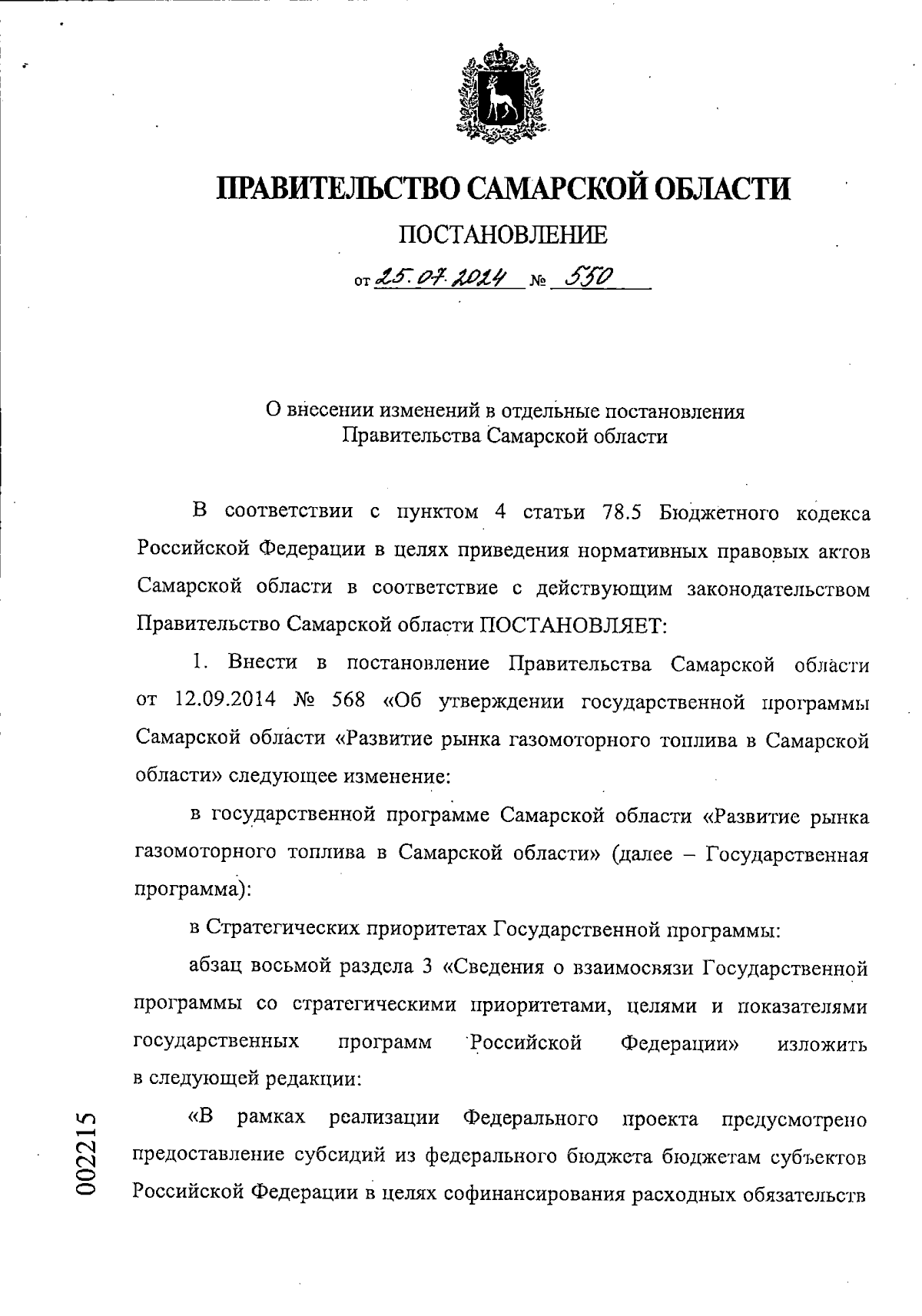 ПРАВИТЕЛЬСТВО САМАРСКОЙ ОБЛАСТИ

ПОСТАНОВЛЕНИЕ

от 25.07.2024 № 550

О внесении изменений в отдельные постановления Правительства Самарской области

В соответствии с пунктом 4 статьи 78.5 Бюджетного кодекса Российской Федерации в целях приведения нормативных правовых актов Самарской области в соответствие с действующим законодательством Правительство Самарской области ПОСТАНОВЛЯЕТ:

1. Внести в постановление Правительства Самарской области от 12.09.2014 № 568 «Об утверждении государственной программы Самарской области «Развитие рынка газомоторного топлива в Самарской области» следующее изменение:

в государственной программе Самарской области «Развитие рынка газомоторного топлива в Самарской области» (далее – Государственная программа):

в Стратегических приоритетах Государственной программы:

абзац восьмой раздела 3 «Сведения о взаимосвязи Государственной программы со стратегическими приоритетами, целями и показателями государственных программ Российской Федерации» изложить в следующей редакции:

«В рамках реализации Федерального проекта предусмотрено предоставление субсидий из федерального бюджета бюджетам субъектов Российской Федерации в целях софинансирования расходных обязательств

002215